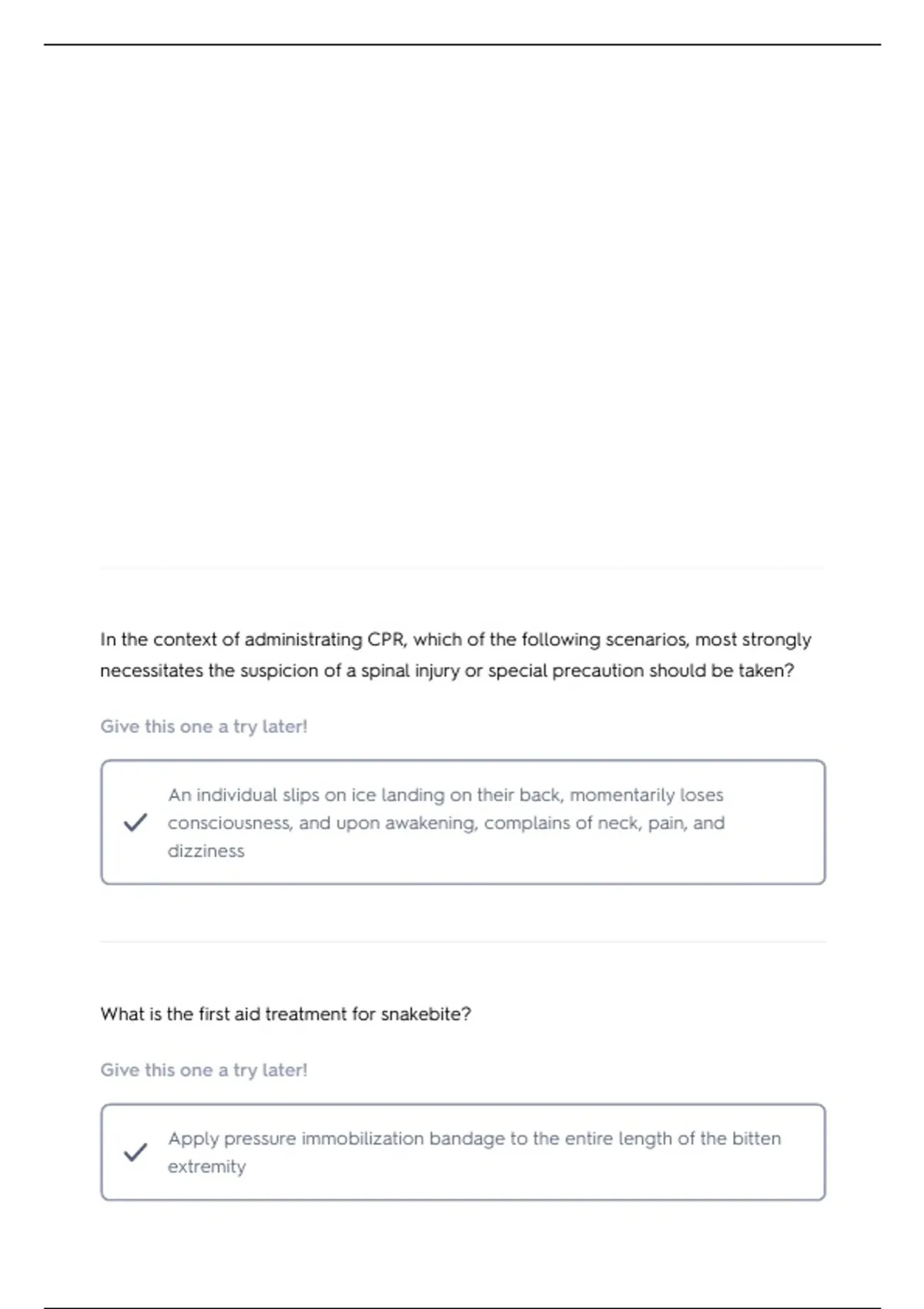 In the context of administrating CPR, which of the following scenarios, most strongly necessitates the suspicion of a spinal injury or special precaution should be taken?

Give this one a try later!

An individual slips on ice landing on their back, momentarily loses consciousness, and upon awakening, complains of neck, pain, and dizziness

What is the first aid treatment for snakebite?

Give this one a try later!

Apply pressure immobilization bandage to the entire length of the bitten extremity